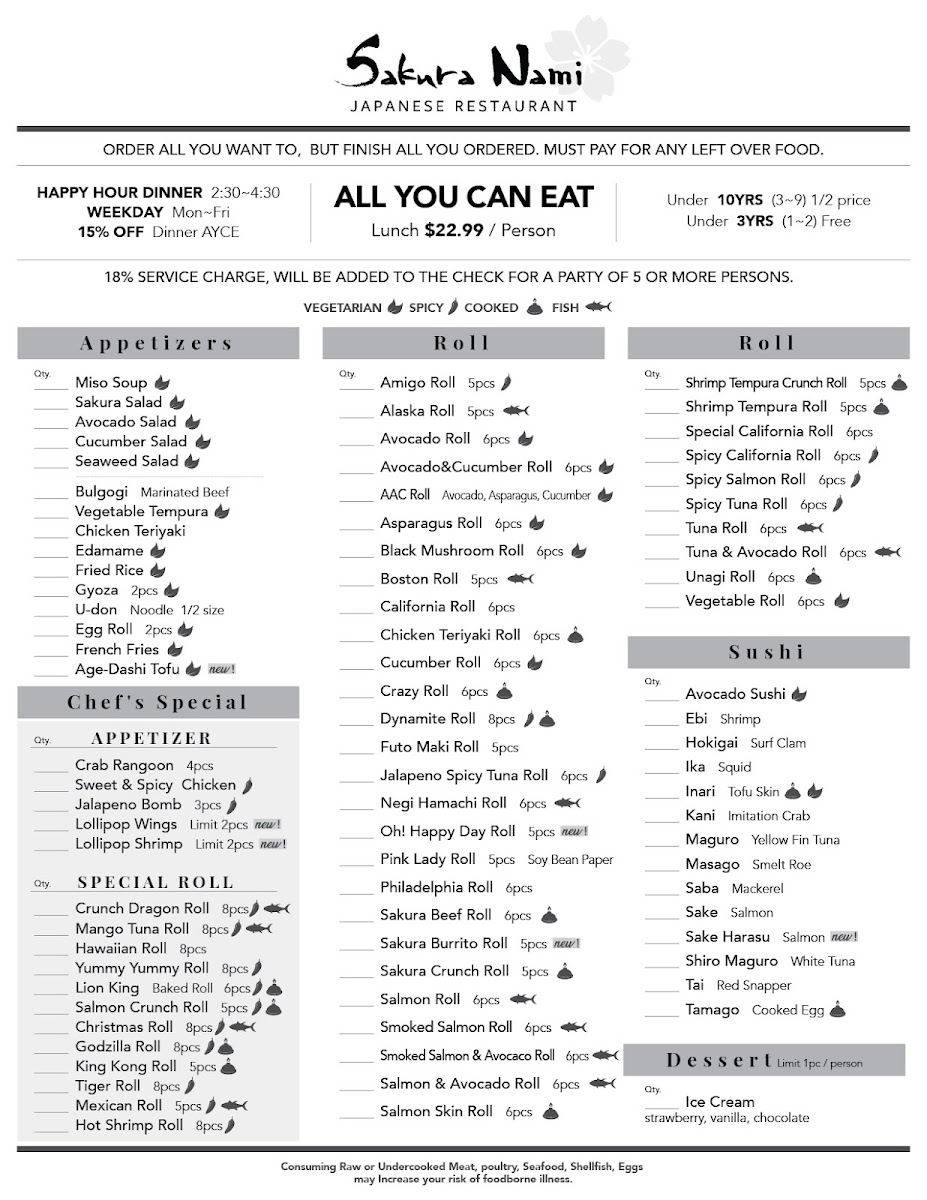 Sakura Nami
JAPANESE RESTAURANT

ORDER ALL YOU WANT TO, BUT FINISH ALL YOU ORDERED. MUST PAY FOR ANY LEFT OVER FOOD.

HAPPY HOUR DINNER 2:30~4:30
WEEKDAY Mon~Fri
15% OFF Dinner AYCE

ALL YOU CAN EAT
Lunch $22.99 / Person

Under 10YRS (3~9) 1/2 price
Under 3YRS (1~2) Free

18% SERVICE CHARGE, WILL BE ADDED TO THE CHECK FOR A PARTY OF 5 OR MORE PERSONS.

VEGETARIAN SPICY COOKED FISH

Appetizers
Qty.
Miso Soup
Sakura Salad
Avocado Salad
Cucumber Salad
Seaweed Salad
Bulgogi Marinated Beef
Vegetable Tempura
Chicken Teriyaki
Edamame
Fried Rice
Gyoza 2pcs
U-don Noodle 1/2 size
Egg Roll 2pcs
French Fries
Age-Dashi Tofu new!

Chef's Special
Qty. APPETIZER
Crab Rangoon 4pcs
Sweet & Spicy Chicken
Jalapeno Bomb 3pcs
Lollipop Wings Limit 2pcs new!
Lollipop Shrimp Limit 2pcs new!

Qty. SPECIAL ROLL
Crunch Dragon Roll 8pcs
Mango Tuna Roll 8pcs
Hawaiian Roll 8pcs
Yummy Yummy Roll 8pcs
Lion King Baked Roll 6pcs
Salmon Crunch Roll 5pcs
Christmas Roll 8pcs
Godzilla Roll 8pcs
King Kong Roll 5pcs
Tiger Roll 8pcs
Mexican Roll 5pcs
Hot Shrimp Roll 8pcs

Roll
Qty.
Amigo Roll 5pcs
Alaska Roll 5pcs
Avocado Roll 6pcs
Avocado&Cucumber Roll 6pcs
AAC Roll Avocado, Asparagus, Cucumber
Asparagus Roll 6pcs
Black Mushroom Roll 6pcs
Boston Roll 5pcs
California Roll 6pcs
Chicken Teriyaki Roll 6pcs
Cucumber Roll 6pcs
Crazy Roll 6pcs
Dynamite Roll 8pcs
Futo Maki Roll 5pcs
Jalapeno Spicy Tuna Roll 6pcs
Negi Hamachi Roll 6pcs
Oh! Happy Day Roll 5pcs new!
Pink Lady Roll 5pcs Soy Bean Paper
Philadelphia Roll 6pcs
Sakura Beef Roll 6pcs
Sakura Burrito Roll 5pcs new!
Sakura Crunch Roll 5pcs
Salmon Roll 6pcs
Smoked Salmon Roll 6pcs
Smoked Salmon & Avocaco Roll 6pcs
Salmon & Avocado Roll 6pcs
Salmon Skin Roll 6pcs

Roll
Qty.
Shrimp Tempura Crunch Roll 5pcs
Shrimp Tempura Roll 5pcs
Special California Roll 6pcs
Spicy California Roll 6pcs
Spicy Salmon Roll 6pcs
Spicy Tuna Roll 6pcs
Tuna Roll 6pcs
Tuna & Avocado Roll 6pcs
Unagi Roll 6pcs
Vegetable Roll 6pcs

Sushi
Qty.
Avocado Sushi
Ebi Shrimp
Hokigai Surf Clam
Ika Squid
Inari Tofu Skin
Kani Imitation Crab
Maguro Yellow Fin Tuna
Masago Smelt Roe
Saba Mackerel
Sake Salmon
Sake Harasu Salmon new!
Shiro Maguro White Tuna
Tai Red Snapper
Tamago Cooked Egg

Dessert Limit 1pc / person
Qty.
Ice Cream
strawberry, vanilla, chocolate

Consuming Raw or Undercooked Meat, poultry, Seafood, Shellfish, Eggs may Increase your risk of foodborne illness.